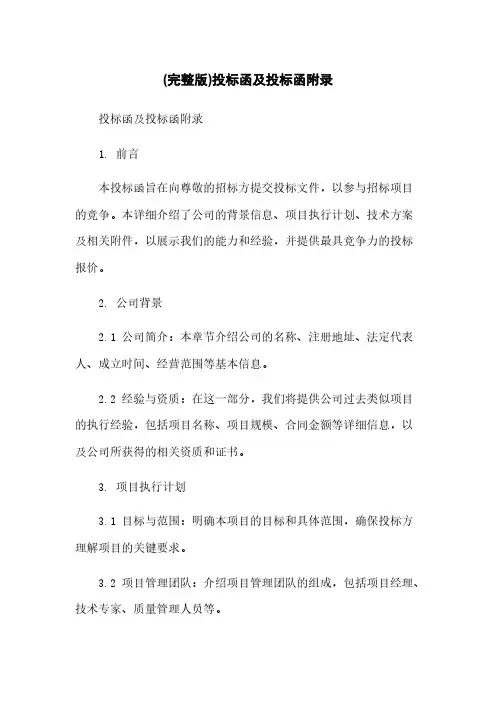 (完整版)投标函及投标函附录

投标函及投标函附录

1. 前言

本投标函旨在向尊敬的招标方提交投标文件，以参与招标项目的竞争。本详细介绍了公司的背景信息、项目执行计划、技术方案及相关附件，以展示我们的能力和经验，并提供最具竞争力的投标报价。

2. 公司背景

2.1 公司简介：本章节介绍公司的名称、注册地址、法定代表人、成立时间、经营范围等基本信息。

2.2 经验与资质：在这一部分，我们将提供公司过去类似项目的执行经验，包括项目名称、项目规模、合同金额等详细信息，以及公司所获得的相关资质和证书。

3. 项目执行计划

3.1 目标与范围：明确本项目的目标和具体范围，确保投标方理解项目的关键要求。

3.2 项目管理团队：介绍项目管理团队的组成，包括项目经理、技术专家、质量管理人员等。